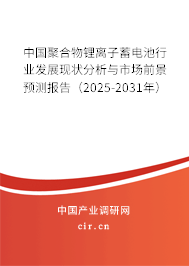 中国聚合物锂离子蓄电池行业发展现状分析与市场前景预测报告（2025-2031年）

中国产业调研网

cir.cn